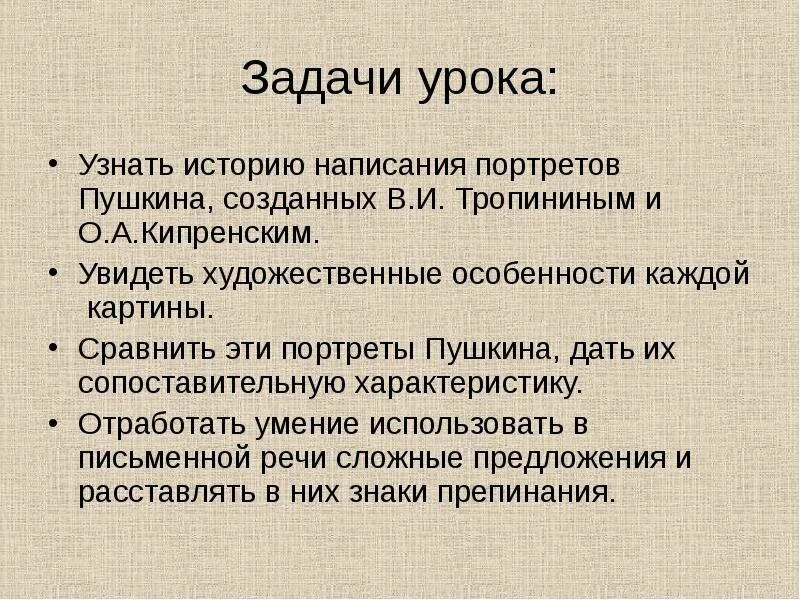 Задачи урока:

• Узнать историю написания портретов Пушкина, созданных В.И. Тропининым и О.А.Кипренским.
• Увидеть художественные особенности каждой картины.
• Сравнить эти портреты Пушкина, дать их сопоставительную характеристику.
• Отработать умение использовать в письменной речи сложные предложения и расставлять в них знаки препинания.